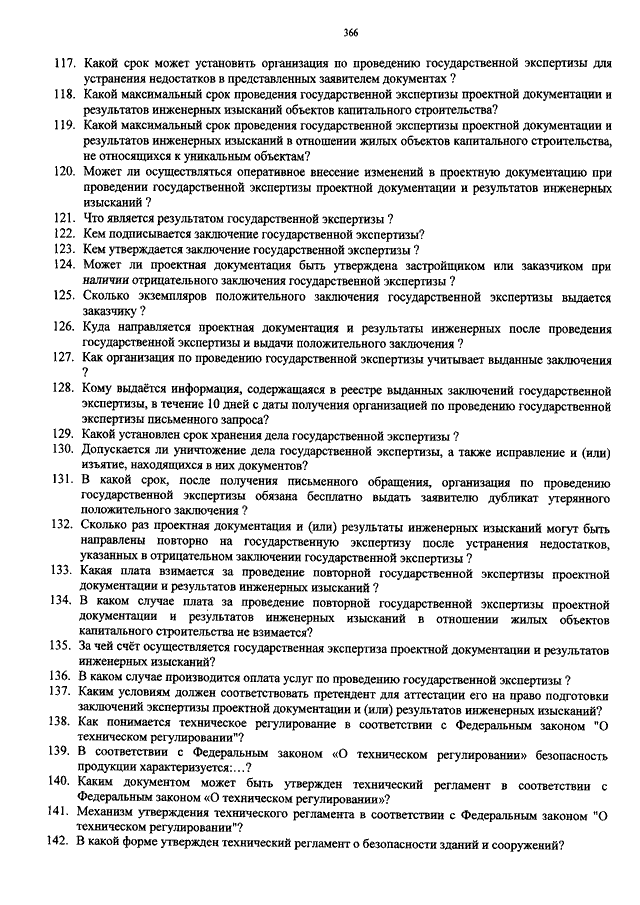 366

117. Какой срок может установить организация по проведению государственной экспертизы для устранения недостатков в представленных заявителем документах ?
118. Какой максимальный срок проведения государственной экспертизы проектной документации и результатов инженерных изысканий объектов капитального строительства?
119. Какой максимальный срок проведения государственной экспертизы проектной документации и результатов инженерных изысканий в отношении жилых объектов капитального строительства, не относящихся к уникальным объектам?
120. Может ли осуществляться оперативное внесение изменений в проектную документацию при проведении государственной экспертизы проектной документации и результатов инженерных изысканий ?
121. Что является результатом государственной экспертизы ?
122. Кем подписывается заключение государственной экспертизы?
123. Кем утверждается заключение государственной экспертизы ?
124. Может ли проектная документация быть утверждена застройщиком или заказчиком при наличии отрицательного заключения государственной экспертизы ?
125. Сколько экземпляров положительного заключения государственной экспертизы выдается заказчику ?
126. Куда направляется проектная документация и результаты инженерных после проведения государственной экспертизы и выдачи положительного заключения ?
127. Как организация по проведению государственной экспертизы учитывает выданные заключения ?
128. Кому выдаётся информация, содержащаяся в реестре выданных заключений государственной экспертизы, в течение 10 дней с даты получения организацией по проведению государственной экспертизы письменного запроса?
129. Какой установлен срок хранения дела государственной экспертизы ?
130. Допускается ли уничтожение дела государственной экспертизы, а также исправление и (или) изъятие, находящихся в них документов?
131. В какой срок, после получения письменного обращения, организация по проведению государственной экспертизы обязана бесплатно выдать заявителю дубликат утерянного положительного заключения ?
132. Сколько раз проектная документация и (или) результаты инженерных изысканий могут быть направлены повторно на государственную экспертизу после устранения недостатков, указанных в отрицательном заключении государственной экспертизы ?
133. Какая плата взимается за проведение повторной государственной экспертизы проектной документации и результатов инженерных изысканий ?
134. В каком случае плата за проведение повторной государственной экспертизы проектной документации и результатов инженерных изысканий в отношении жилых объектов капитального строительства не взимается?
135. За чей счёт осуществляется государственная экспертиза проектной документации и результатов инженерных изысканий?
136. В каком случае производится оплата услуг по проведению государственной экспертизы ?
137. Каким условиям должен соответствовать претендент для аттестации его на право подготовки заключений экспертизы проектной документации и (или) результатов инженерных изысканий?
138. Как понимается техническое регулирование в соответствии с Федеральным законом "О техническом регулировании"?
139. В соответствии с Федеральным законом «О техническом регулировании» безопасность продукции характеризуется:...?
140. Каким документом может быть утвержден технический регламент в соответствии с Федеральным законом «О техническом регулировании»?
141. Механизм утверждения технического регламента в соответствии с Федеральным законом "О техническом регулировании"?
142. В какой форме утвержден технический регламент о безопасности зданий и сооружений?